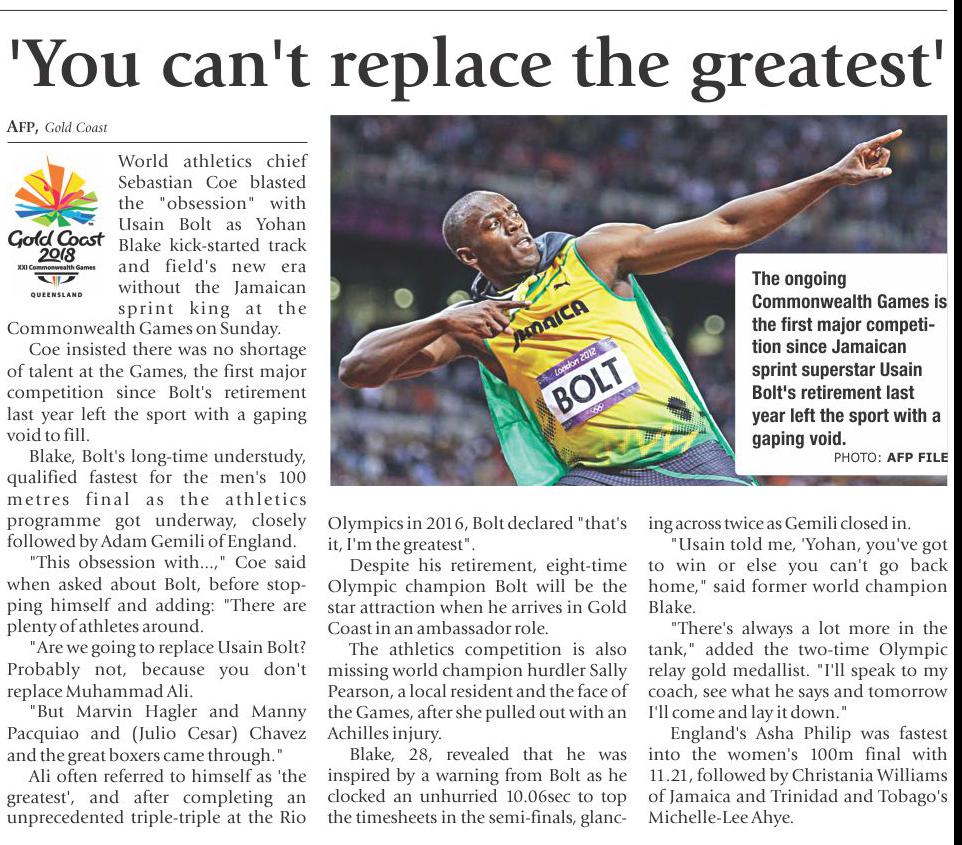 'You can't replace the greatest'

AFP, Gold Coast

Gold Coast 2018
XXI Commonwealth Games
QUEENSLAND

World athletics chief Sebastian Coe blasted the "obsession" with Usain Bolt as Yohan Blake kick-started track and field's new era without the Jamaican sprint king at the Commonwealth Games on Sunday.

Coe insisted there was no shortage of talent at the Games, the first major competition since Bolt's retirement last year left the sport with a gaping void to fill.

Blake, Bolt's long-time understudy, qualified fastest for the men's 100 metres final as the athletics programme got underway, closely followed by Adam Gemili of England.

"This obsession with...," Coe said when asked about Bolt, before stopping himself and adding: "There are plenty of athletes around.

"Are we going to replace Usain Bolt? Probably not, because you don't replace Muhammad Ali.

"But Marvin Hagler and Manny Pacquiao and (Julio Cesar) Chavez and the great boxers came through."

Ali often referred to himself as 'the greatest', and after completing an unprecedented triple-triple at the Rio Olympics in 2016, Bolt declared "that's it, I'm the greatest".

Despite his retirement, eight-time Olympic champion Bolt will be the star attraction when he arrives in Gold Coast in an ambassador role.

The athletics competition is also missing world champion hurdler Sally Pearson, a local resident and the face of the Games, after she pulled out with an Achilles injury.

Blake, 28, revealed that he was inspired by a warning from Bolt as he clocked an unhurried 10.06sec to top the timesheets in the semi-finals, glancing across twice as Gemili closed in.

"Usain told me, 'Yohan, you've got to win or else you can't go back home," said former world champion Blake.

"There's always a lot more in the tank," added the two-time Olympic relay gold medallist. "I'll speak to my coach, see what he says and tomorrow I'll come and lay it down."

England's Asha Philip was fastest into the women's 100m final with 11.21, followed by Christania Williams of Jamaica and Trinidad and Tobago's Michelle-Lee Ahye.

JAMAICA
London 2012
BOLT

The ongoing Commonwealth Games is the first major competition since Jamaican sprint superstar Usain Bolt's retirement last year left the sport with a gaping void.
PHOTO: AFP FILE